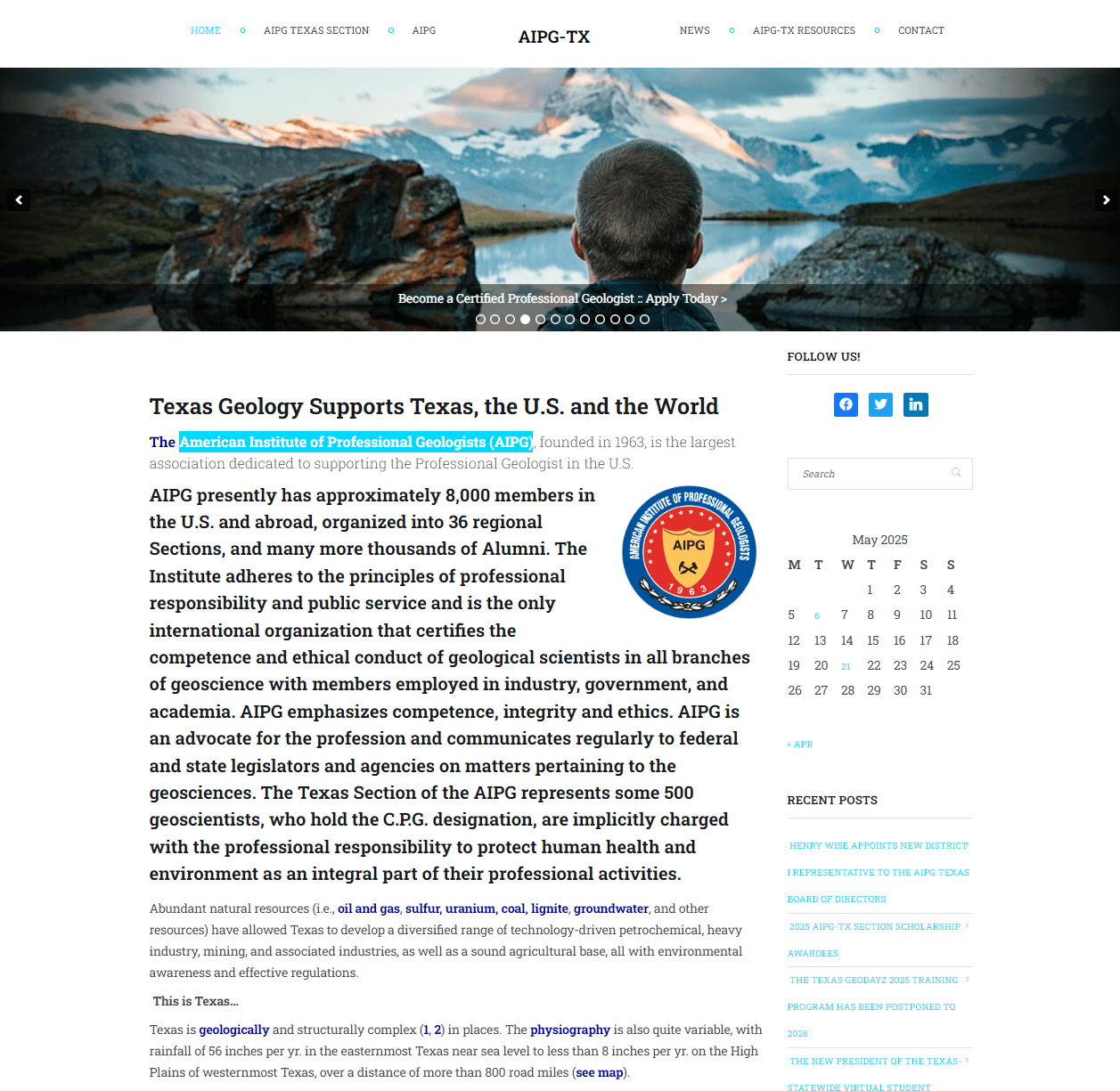 HOME AIPG TEXAS SECTION AIPG

AIPG-TX

NEWS AIPG-TX RESOURCES CONTACT

Become a Certified Professional Geologist :: Apply Today >

Texas Geology Supports Texas, the U.S. and the World

The American Institute of Professional Geologists (AIPG), founded in 1963, is the largest association dedicated to supporting the Professional Geologist in the U.S.

AMERICAN INSTITUTE OF PROFESSIONAL GEOLOGISTS AIPG 1963

AIPG presently has approximately 8,000 members in the U.S. and abroad, organized into 36 regional Sections, and many more thousands of Alumni. The Institute adheres to the principles of professional responsibility and public service and is the only international organization that certifies the competence and ethical conduct of geological scientists in all branches of geoscience with members employed in industry, government, and academia. AIPG emphasizes competence, integrity and ethics. AIPG is an advocate for the profession and communicates regularly to federal and state legislators and agencies on matters pertaining to the geosciences. The Texas Section of the AIPG represents some 500 geoscientists, who hold the C.P.G. designation, are implicitly charged with the professional responsibility to protect human health and environment as an integral part of their professional activities.

Abundant natural resources (i.e., oil and gas, sulfur, uranium, coal, lignite, groundwater, and other resources) have allowed Texas to develop a diversified range of technology-driven petrochemical, heavy industry, mining, and associated industries, as well as a sound agricultural base, all with environmental awareness and effective regulations.

This is Texas...

Texas is geologically and structurally complex (1, 2) in places. The physiography is also quite variable, with rainfall of 56 inches per yr. in the easternmost Texas near sea level to less than 8 inches per yr. on the High Plains of westernmost Texas, over a distance of more than 800 road miles (see map).

FOLLOW US!

Search

May 2025

| M | T | W | T | F | S | S |
|---|---|---|---|---|---|---|
| | | | 1 | 2 | 3 | 4 |
| 5 | 6 | 7 | 8 | 9 | 10 | 11 |
| 12 | 13 | 14 | 15 | 16 | 17 | 18 |
| 19 | 20 | 21 | 22 | 23 | 24 | 25 |
| 26 | 27 | 28 | 29 | 30 | 31 | |

« APR

RECENT POSTS

HENRY WISE APPOINTS NEW DISTRICT I REPRESENTATIVE TO THE AIPG TEXAS BOARD OF DIRECTORS

2025 AIPG-TX SECTION SCHOLARSHIP AWARDEES

THE TEXAS GEODAYZ 2025 TRAINING PROGRAM HAS BEEN POSTPONED TO 2026

THE NEW PRESIDENT OF THE TEXAS-STATEWIDE VIRTUAL STUDENT